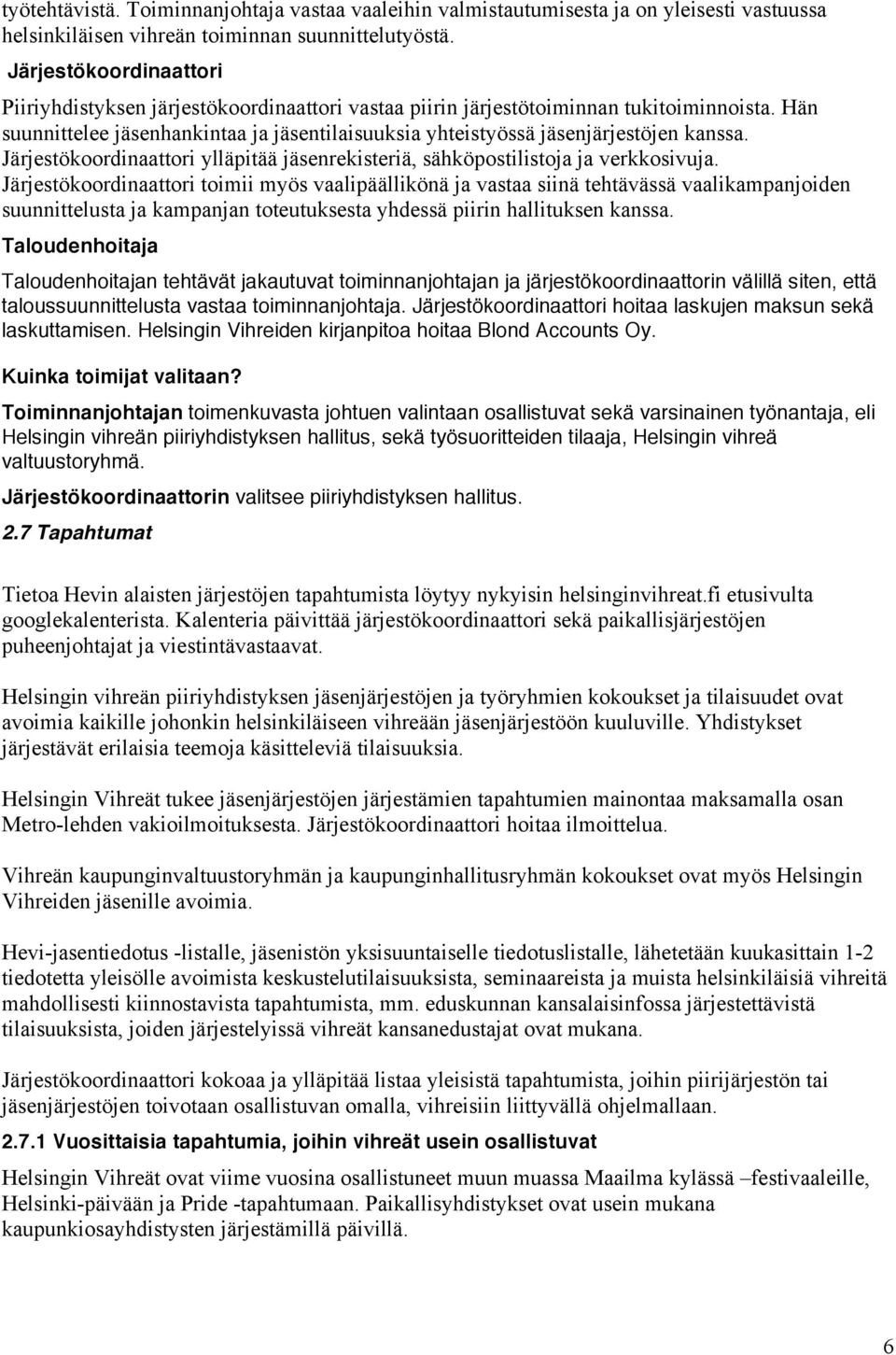 työtehtävistä. Toiminnanjohtaja vastaa vaaleihin valmistautumisesta ja on yleisesti vastuussa helsinkiläisen vihreän toiminnan suunnittelutyöstä.

Järjestökoordinaattori

Piiriyhdistyksen järjestökoordinaattori vastaa piirin järjestötoiminnan tukitoiminnoista. Hän suunnittelee jäsenhankintaa ja jäsentilaisuuksia yhteistyössä jäsenjärjestöjen kanssa. Järjestökoordinaattori ylläpitää jäsenrekisteriä, sähköpostilistoja ja verkkosivuja. Järjestökoordinaattori toimii myös vaalipäällikönä ja vastaa siinä tehtävässä vaalikampanjoiden suunnittelusta ja kampanjan toteutuksesta yhdessä piirin hallituksen kanssa.

Taloudenhoitaja

Taloudenhoitajan tehtävät jakautuvat toiminnanjohtajan ja järjestökoordinaattorin välillä siten, että taloussuunnittelusta vastaa toiminnanjohtaja. Järjestökoordinaattori hoitaa laskujen maksun sekä laskuttamisen. Helsingin Vihreiden kirjanpitoa hoitaa Blond Accounts Oy.

Kuinka toimijat valitaan?

Toiminnanjohtajan toimenkuvasta johtuen valintaan osallistuvat sekä varsinainen työnantaja, eli Helsingin vihreän piiriyhdistyksen hallitus, sekä työsuoritteiden tilaaja, Helsingin vihreä valtuustoryhmä.

Järjestökoordinaattorin valitsee piiriyhdistyksen hallitus.

2.7 Tapahtumat

Tietoa Hevin alaisten järjestöjen tapahtumista löytyy nykyisin helsinginvihreat.fi etusivulta googlekalenterista. Kalenteria päivittää järjestökoordinaattori sekä paikallisjärjestöjen puheenjohtajat ja viestintävastaavat.

Helsingin vihreän piiriyhdistyksen jäsenjärjestöjen ja työryhmien kokoukset ja tilaisuudet ovat avoimia kaikille johonkin helsinkiläiseen vihreään jäsenjärjestöön kuuluville. Yhdistykset järjestävät erilaisia teemoja käsitteleviä tilaisuuksia.

Helsingin Vihreät tukee jäsenjärjestöjen järjestämien tapahtumien mainontaa maksamalla osan Metro-lehden vakioilmoituksesta. Järjestökoordinaattori hoitaa ilmoittelua.

Vihreän kaupunginvaltuustoryhmän ja kaupunginhallitusryhmän kokoukset ovat myös Helsingin Vihreiden jäsenille avoimia.

Hevi-jasentiedotus -listalle, jäsenistön yksisuuntaiselle tiedotuslistalle, lähetetään kuukasittain 1-2 tiedotetta yleisölle avoimista keskustelutilaisuuksista, seminaareista ja muista helsinkiläisiä vihreitä mahdollisesti kiinnostavista tapahtumista, mm. eduskunnan kansalaisinfossa järjestettävistä tilaisuuksista, joiden järjestelyissä vihreät kansanedustajat ovat mukana.

Järjestökoordinaattori kokoaa ja ylläpitää listaa yleisistä tapahtumista, joihin piirijärjestön tai jäsenjärjestöjen toivotaan osallistuvan omalla, vihreisiin liittyvällä ohjelmallaan.

2.7.1 Vuosittaisia tapahtumia, joihin vihreät usein osallistuvat

Helsingin Vihreät ovat viime vuosina osallistuneet muun muassa Maailma kylässä –festivaaleille, Helsinki-päivään ja Pride -tapahtumaan. Paikallisyhdistykset ovat usein mukana kaupunkiosayhdistysten järjestämillä päivillä.

6